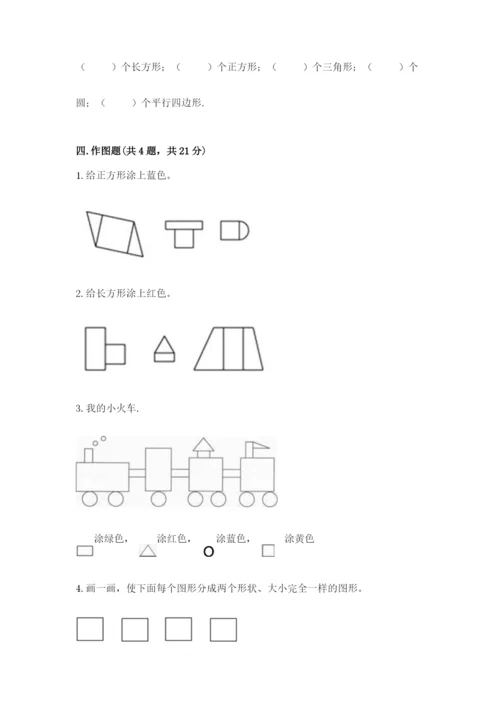 （ ）个长方形；（ ）个正方形；（ ）个三角形；（ ）个圆；（ ）个平行四边形.

四.作图题(共4题，共21分)

1.给正方形涂上蓝色。

2.给长方形涂上红色。

3.我的小火车.

涂绿色， 涂红色， 涂蓝色， 涂黄色

4.画一画，使下面每个图形分成两个形状、大小完全一样的图形。